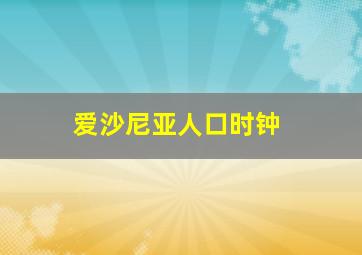 爱沙尼亚人口时钟